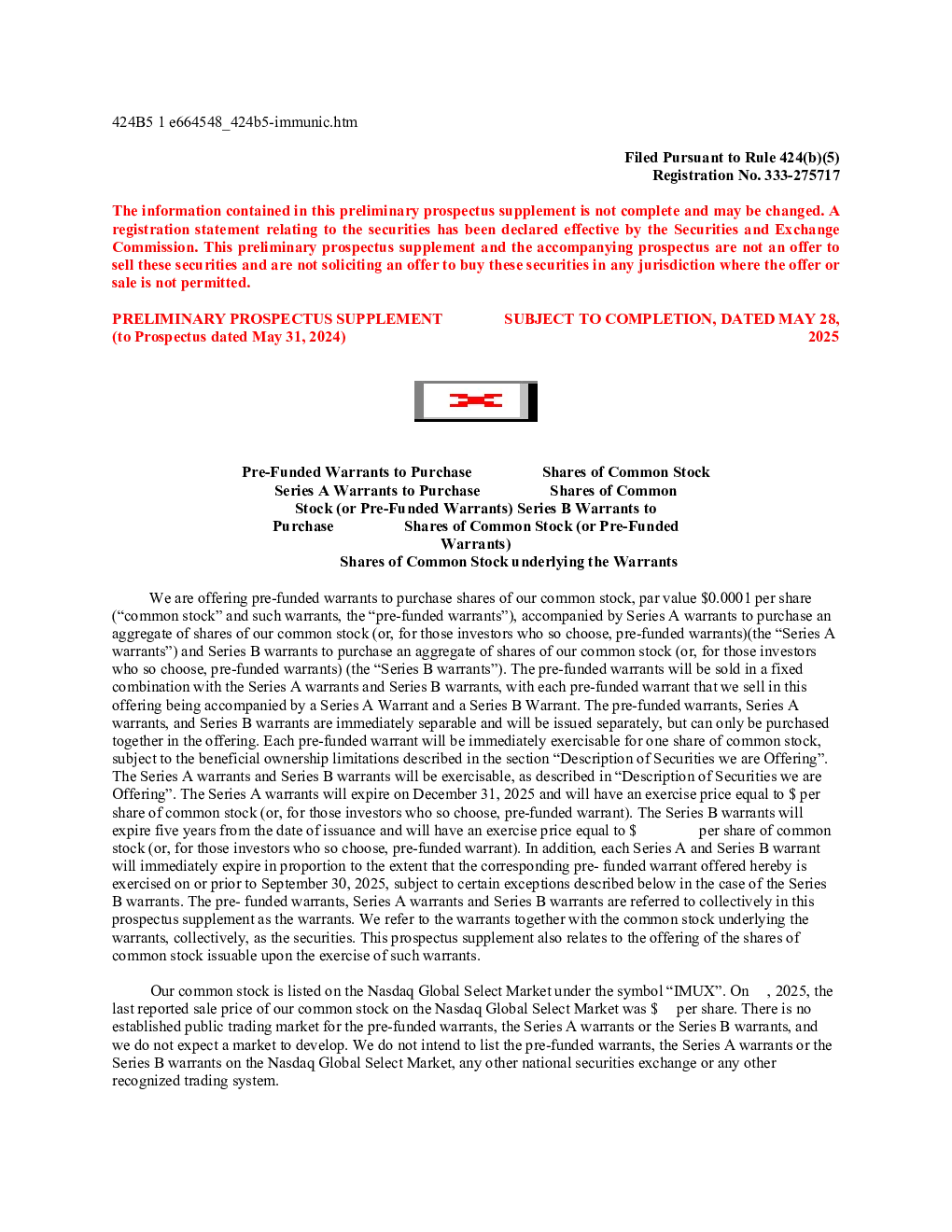 424B5 1 e664548_424b5-immunic.htm

Filed Pursuant to Rule 424(b)(5)
Registration No. 333-275717

The information contained in this preliminary prospectus supplement is not complete and may be changed. A registration statement relating to the securities has been declared effective by the Securities and Exchange Commission. This preliminary prospectus supplement and the accompanying prospectus are not an offer to sell these securities and are not soliciting an offer to buy these securities in any jurisdiction where the offer or sale is not permitted.

PRELIMINARY PROSPECTUS SUPPLEMENT
(to Prospectus dated May 31, 2024)

SUBJECT TO COMPLETION, DATED MAY 28, 2025

Pre-Funded Warrants to Purchase Shares of Common Stock
Series A Warrants to Purchase Shares of Common Stock (or Pre-Funded Warrants) Series B Warrants to Purchase Shares of Common Stock (or Pre-Funded Warrants)
Shares of Common Stock underlying the Warrants

We are offering pre-funded warrants to purchase shares of our common stock, par value $0.0001 per share (“common stock” and such warrants, the “pre-funded warrants”), accompanied by Series A warrants to purchase an aggregate of shares of our common stock (or, for those investors who so choose, pre-funded warrants)(the “Series A warrants”) and Series B warrants to purchase an aggregate of shares of our common stock (or, for those investors who so choose, pre-funded warrants) (the “Series B warrants”). The pre-funded warrants will be sold in a fixed combination with the Series A warrants and Series B warrants, with each pre-funded warrant that we sell in this offering being accompanied by a Series A Warrant and a Series B Warrant. The pre-funded warrants, Series A warrants, and Series B warrants are immediately separable and will be issued separately, but can only be purchased together in the offering. Each pre-funded warrant will be immediately exercisable for one share of common stock, subject to the beneficial ownership limitations described in the section “Description of Securities we are Offering”. The Series A warrants and Series B warrants will be exercisable, as described in “Description of Securities we are Offering”. The Series A warrants will expire on December 31, 2025 and will have an exercise price equal to $ per share of common stock (or, for those investors who so choose, pre-funded warrant). The Series B warrants will expire five years from the date of issuance and will have an exercise price equal to $ per share of common stock (or, for those investors who so choose, pre-funded warrant). In addition, each Series A and Series B warrant will immediately expire in proportion to the extent that the corresponding pre- funded warrant offered hereby is exercised on or prior to September 30, 2025, subject to certain exceptions described below in the case of the Series B warrants. The pre- funded warrants, Series A warrants and Series B warrants are referred to collectively in this prospectus supplement as the warrants. We refer to the warrants together with the common stock underlying the warrants, collectively, as the securities. This prospectus supplement also relates to the offering of the shares of common stock issuable upon the exercise of such warrants.

Our common stock is listed on the Nasdaq Global Select Market under the symbol “IMUX”. On , 2025, the last reported sale price of our common stock on the Nasdaq Global Select Market was $ per share. There is no established public trading market for the pre-funded warrants, the Series A warrants or the Series B warrants, and we do not expect a market to develop. We do not intend to list the pre-funded warrants, the Series A warrants or the Series B warrants on the Nasdaq Global Select Market, any other national securities exchange or any other recognized trading system.